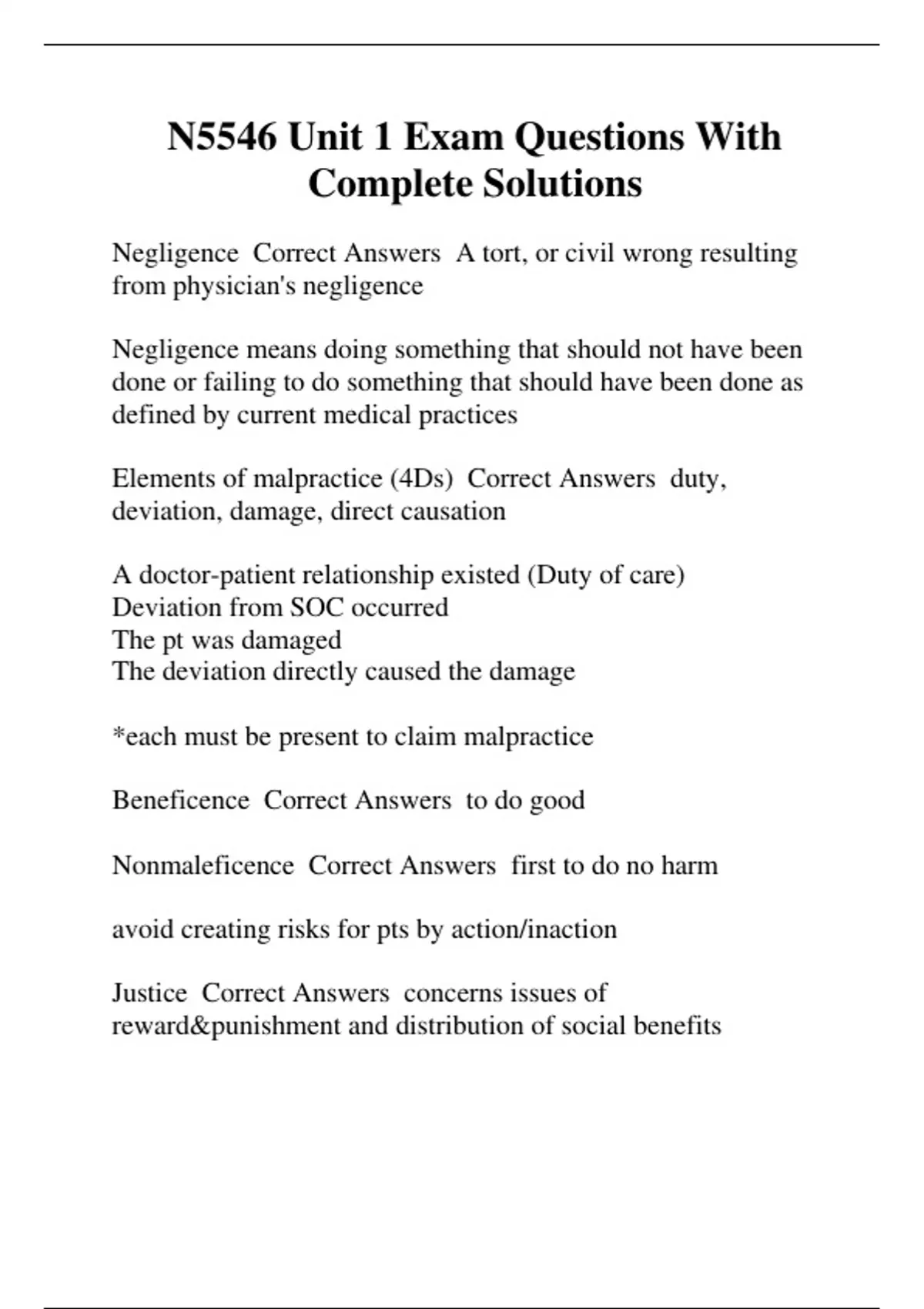 N5546 Unit 1 Exam Questions With Complete Solutions

Negligence  Correct Answers  A tort, or civil wrong resulting from physician's negligence

Negligence means doing something that should not have been done or failing to do something that should have been done as defined by current medical practices

Elements of malpractice (4Ds)  Correct Answers  duty, deviation, damage, direct causation

A doctor-patient relationship existed (Duty of care)
Deviation from SOC occurred
The pt was damaged
The deviation directly caused the damage

*each must be present to claim malpractice

Beneficence  Correct Answers  to do good

Nonmaleficence  Correct Answers  first to do no harm

avoid creating risks for pts by action/inaction

Justice  Correct Answers  concerns issues of reward&punishment and distribution of social benefits